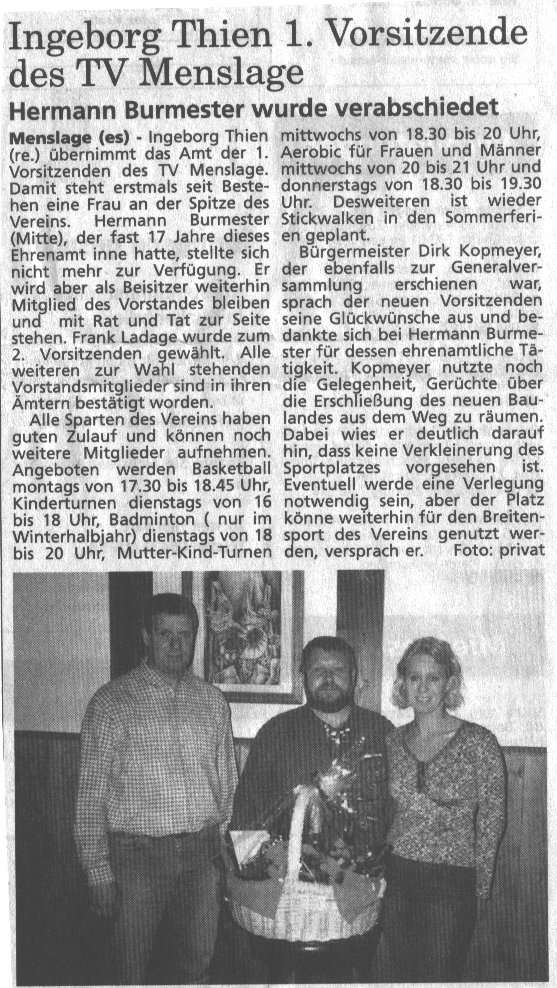 Ingeborg Thien 1. Vorsitzende des TV Menslage

Hermann Burmester wurde verabschiedet

Menslage (es) - Ingeborg Thien (re.) übernimmt das Amt der 1. Vorsitzenden des TV Menslage. Damit steht erstmals seit Bestehen eine Frau an der Spitze des Vereins. Hermann Burmester (Mitte), der fast 17 Jahre dieses Ehrenamt inne hatte, stellte sich nicht mehr zur Verfügung. Er wird aber als Beisitzer weiterhin Mitglied des Vorstandes bleiben und mit Rat und Tat zur Seite stehen. Frank Ladage wurde zum 2. Vorsitzenden gewählt. Alle weiteren zur Wahl stehenden Vorstandsmitglieder sind in ihren Ämtern bestätigt worden.

Alle Sparten des Vereins haben guten Zulauf und können noch weitere Mitglieder aufnehmen. Angeboten werden Basketball montags von 17.30 bis 18.45 Uhr, Kinderturnen dienstags von 16 bis 18 Uhr, Badminton ( nur im Winterhalbjahr) dienstags von 18 bis 20 Uhr, Mutter-Kind-Turnen mittwochs von 18.30 bis 20 Uhr, Aerobic für Frauen und Männer mittwochs von 20 bis 21 Uhr und donnerstags von 18.30 bis 19.30 Uhr. Desweiteren ist wieder Stickwalken in den Sommerferien geplant.

Bürgermeister Dirk Kopmeyer, der ebenfalls zur Generalversammlung erschienen war, sprach der neuen Vorsitzenden seine Glückwünsche aus und bedankte sich bei Hermann Burmester für dessen ehrenamtliche Tätigkeit. Kopmeyer nutzte noch die Gelegenheit, Gerüchte über die Erschließung des neuen Baulandes aus dem Weg zu räumen. Dabei wies er deutlich darauf hin, dass keine Verkleinerung des Sportplatzes vorgesehen ist. Eventuell werde eine Verlegung notwendig sein, aber der Platz könne weiterhin für den Breitensport des Vereins genutzt werden, versprach er. Foto: privat